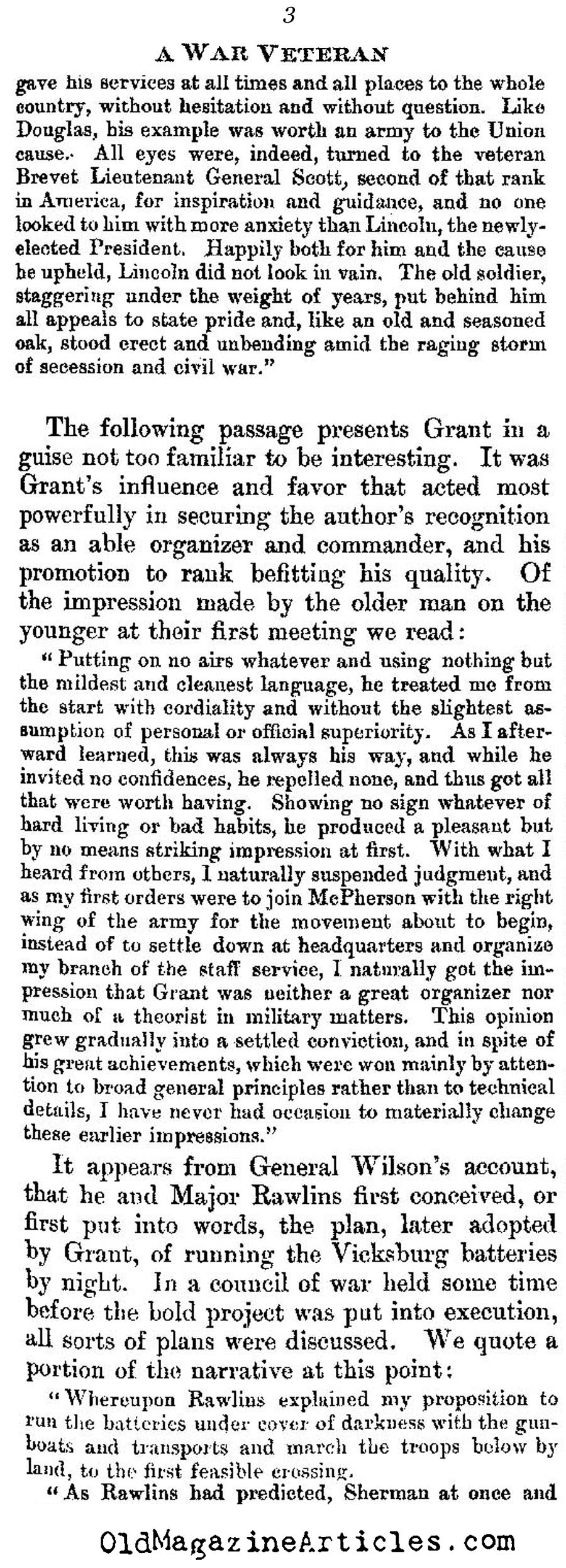 3

A WAR VETERAN

gave his services at all times and all places to the whole country, without hesitation and without question. Like Douglas, his example was worth an army to the Union cause. All eyes were, indeed, turned to the veteran Brevet Lieutenant General Scott, second of that rank in America, for inspiration and guidance, and no one looked to him with more anxiety than Lincoln, the newly-elected President. Happily both for him and the cause he upheld, Lincoln did not look in vain. The old soldier, staggering under the weight of years, put behind him all appeals to state pride and, like an old and seasoned oak, stood erect and unbending amid the raging storm of secession and civil war."

The following passage presents Grant in a guise not too familiar to be interesting. It was Grant's influence and favor that acted most powerfully in securing the author's recognition as an able organizer and commander, and his promotion to rank befitting his quality. Of the impression made by the older man on the younger at their first meeting we read:

"Putting on no airs whatever and using nothing but the mildest and cleanest language, he treated me from the start with cordiality and without the slightest assumption of personal or official superiority. As I afterward learned, this was always his way, and while he invited no confidences, he repelled none, and thus got all that were worth having. Showing no sign whatever of hard living or bad habits, he produced a pleasant but by no means striking impression at first. With what I heard from others, I naturally suspended judgment, and as my first orders were to join McPherson with the right wing of the army for the movement about to begin, instead of to settle down at headquarters and organize my branch of the staff service, I naturally got the impression that Grant was neither a great organizer nor much of a theorist in military matters. This opinion grew gradually into a settled conviction, and in spite of his great achievements, which were won mainly by attention to broad general principles rather than to technical details, I have never had occasion to materially change these earlier impressions."

It appears from General Wilson's account, that he and Major Rawlins first conceived, or first put into words, the plan, later adopted by Grant, of running the Vicksburg batteries by night. In a council of war held some time before the bold project was put into execution, all sorts of plans were discussed. We quote a portion of the narrative at this point:

"Whereupon Rawlins explained my proposition to run the batteries under cover of darkness with the gunboats and transports and march the troops below by land, to the first feasible crossing.

"As Rawlins had predicted, Sherman at once and

OldMagazineArticles.com